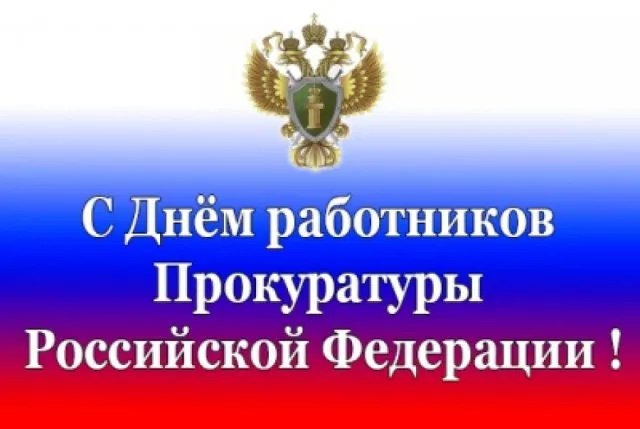 С Днём работников Прокуратуры Российской Федерации !